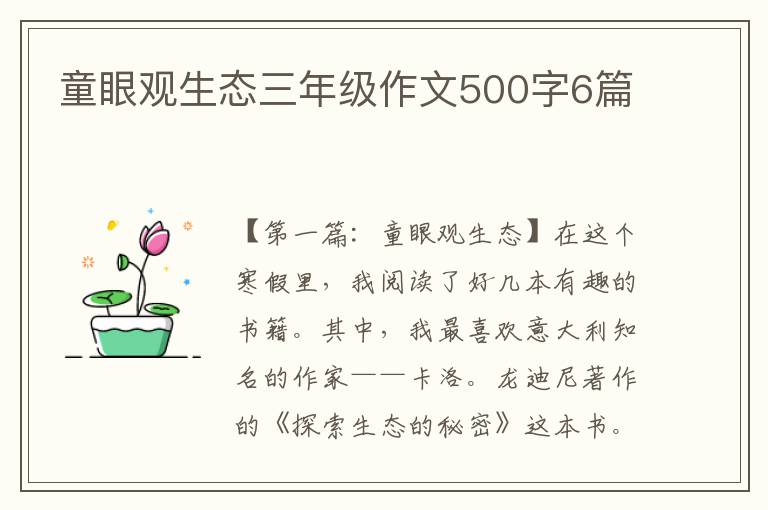 童眼观生态三年级作文500字6篇

【第一篇：童眼观生态】在这个寒假里，我阅读了好几本有趣的书籍。其中，我最喜欢意大利知名的作家——卡洛。龙迪尼著作的《探索生态的秘密》这本书。